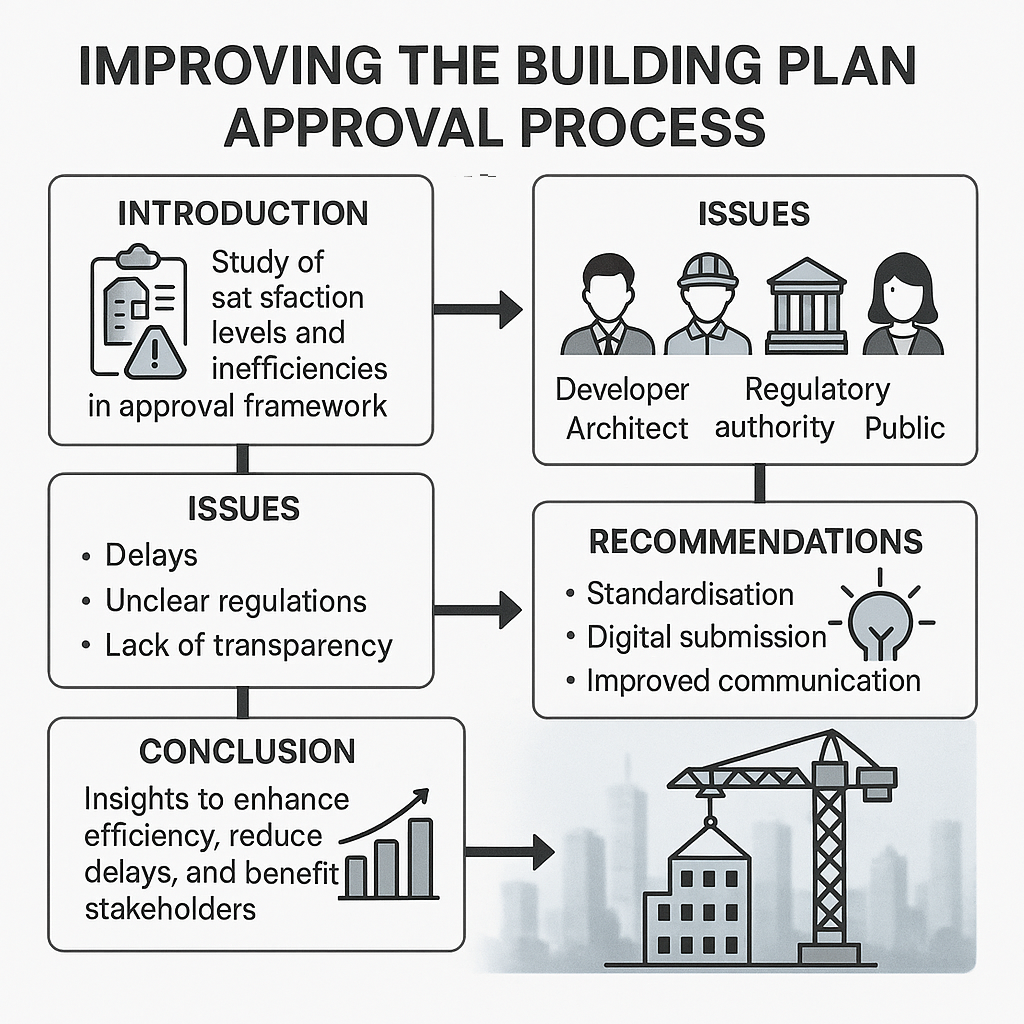 IMPROVING THE BUILDING PLAN APPROVAL PROCESS

INTRODUCTION

Study of sat sfaction levels and inefficiencies in approval framework

ISSUES

Developer Architect Regulatory authority Public

ISSUES

• Delays
• Unclear regulations
• Lack of transparency

RECOMMENDATIONS

• Standardisation
• Digital submission
• Improved communication

CONCLUSION

Insights to enhance efficiency, reduce delays, and benefit stakeholders